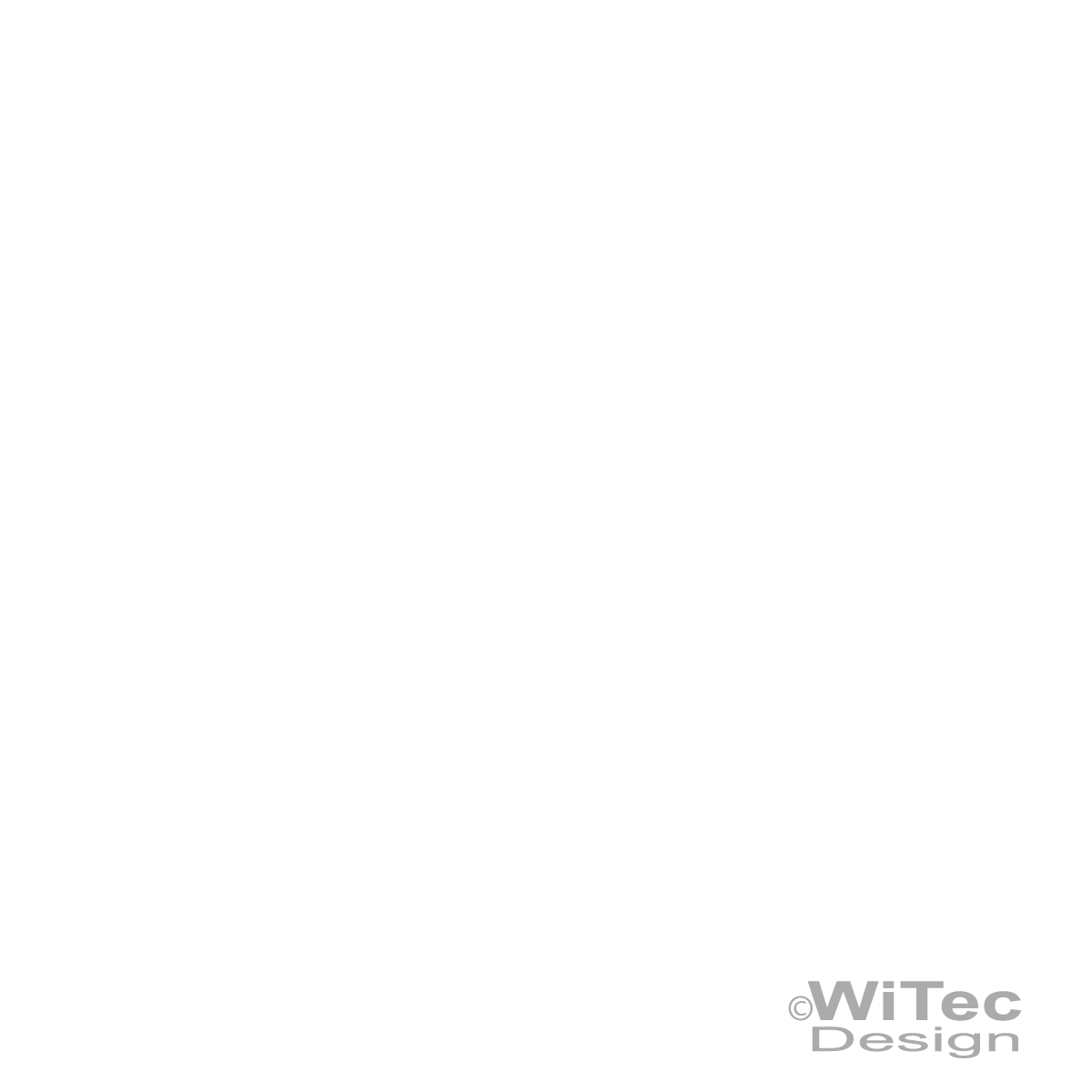 ©WiTec
Design